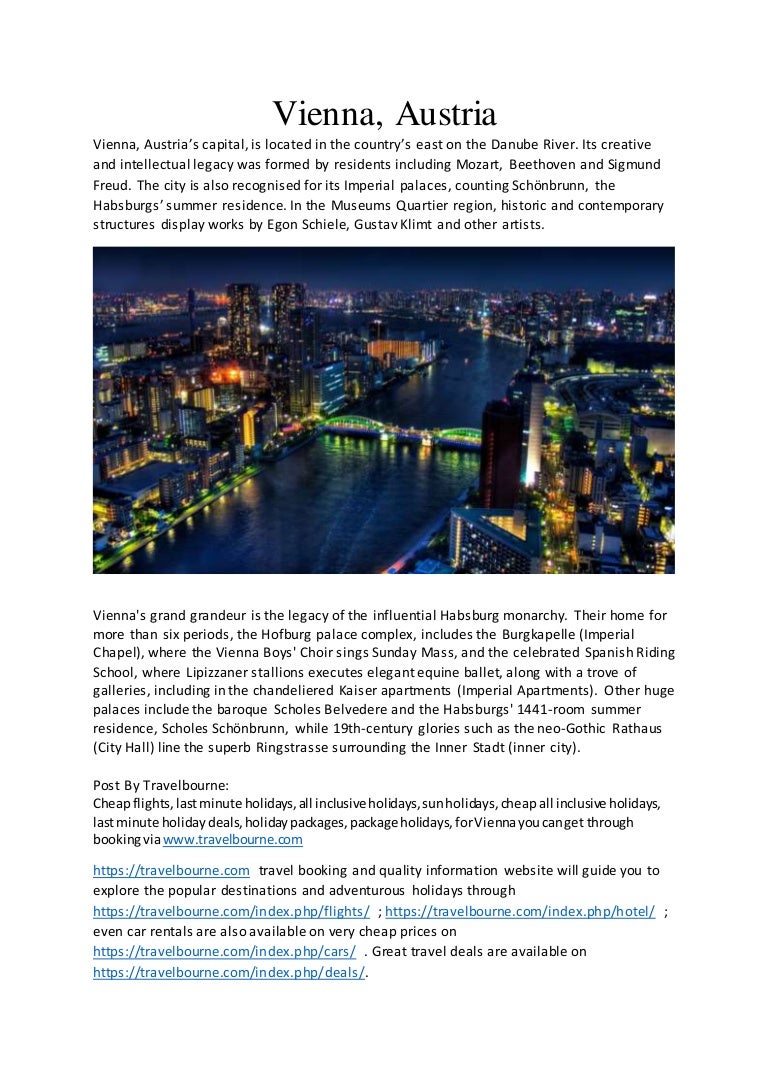 Vienna, Austria

Vienna, Austria's capital, is located in the country's east on the Danube River. Its creative and intellectual legacy was formed by residents including Mozart, Beethoven and Sigmund Freud. The city is also recognised for its Imperial palaces, counting Schönbrunn, the Habsburgs' summer residence. In the Museums Quartier region, historic and contemporary structures display works by Egon Schiele, Gustav Klimt and other artists.

Vienna's grand grandeur is the legacy of the influential Habsburg monarchy. Their home for more than six periods, the Hofburg palace complex, includes the Burgkapelle (Imperial Chapel), where the Vienna Boys' Choir sings Sunday Mass, and the celebrated Spanish Riding School, where Lipizzaner stallions executes elegant equine ballet, along with a trove of galleries, including in the chandeliered Kaiser apartments (Imperial Apartments). Other huge palaces include the baroque Scholes Belvedere and the Habsburgs' 1441-room summer residence, Scholes Schönbrunn, while 19th-century glories such as the neo-Gothic Rathaus (City Hall) line the superb Ringstrasse surrounding the Inner Stadt (inner city).

Post By Travelbourne:
Cheap flights, last minute holidays, all inclusive holidays, sun holidays, cheap all inclusive holidays, last minute holiday deals, holiday packages, package holidays, for Vienna you can get through booking via www.travelbourne.com

https://travelbourne.com travel booking and quality information website will guide you to explore the popular destinations and adventurous holidays through https://travelbourne.com/index.php/flights/ ; https://travelbourne.com/index.php/hotel/ ; even car rentals are also available on very cheap prices on https://travelbourne.com/index.php/cars/ . Great travel deals are available on https://travelbourne.com/index.php/deals/.